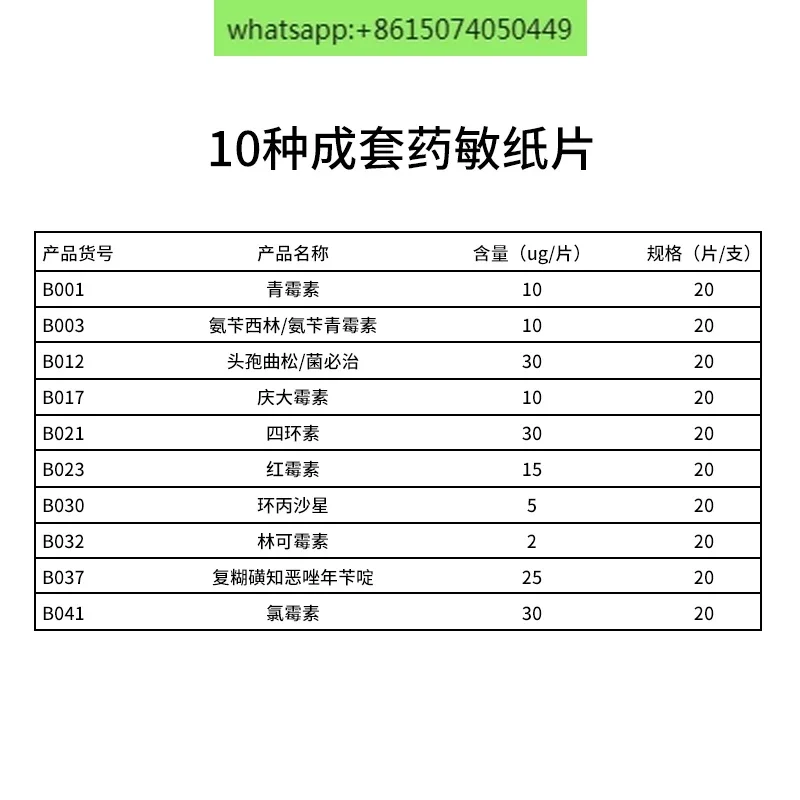 whatsapp:+8615074050449

10种成套药敏纸片

| 产品货号 | 产品名称 | 含量（ug/片） | 规格（片/支） |
|---|---|---|---|
| B001 | 青霉素 | 10 | 20 |
| B003 | 氨苄西林/氨苄青霉素 | 10 | 20 |
| B012 | 头孢曲松/菌必治 | 30 | 20 |
| B017 | 庆大霉素 | 10 | 20 |
| B021 | 四环素 | 30 | 20 |
| B023 | 红霉素 | 15 | 20 |
| B030 | 环丙沙星 | 5 | 20 |
| B032 | 林可霉素 | 2 | 20 |
| B037 | 复糊磺知恶唑年苄啶 | 25 | 20 |
| B041 | 氯霉素 | 30 | 20 |